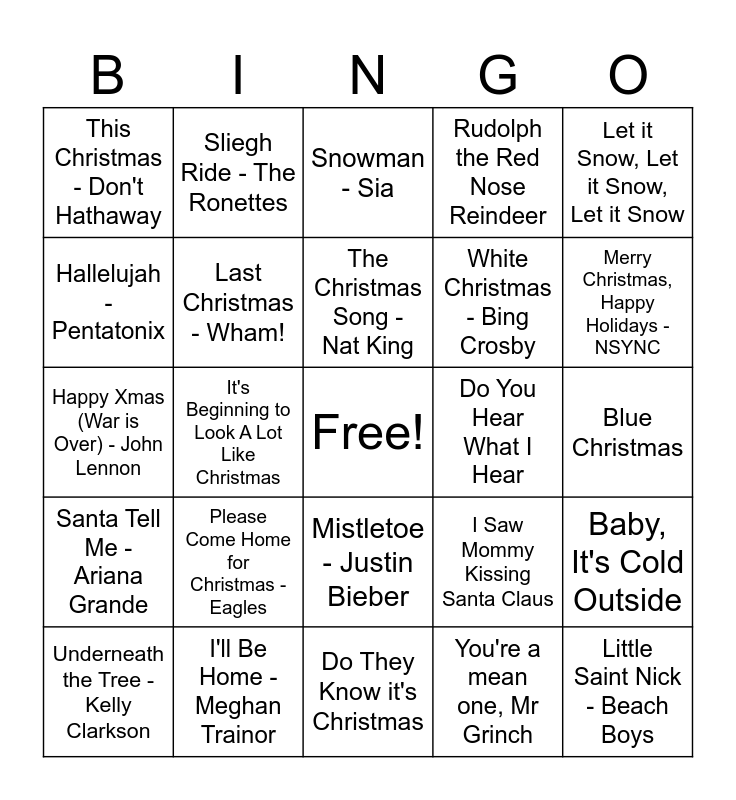 | B | I | N | G | O |
|---|---|---|---|---|
| This Christmas - Don't Hathaway | Sliegh Ride - The Ronettes | Snowman - Sia | Rudolph the Red Nose Reindeer | Let it Snow, Let it Snow, Let it Snow |
| Hallelujah - Pentatonix | Last Christmas - Wham! | The Christmas Song - Nat King | White Christmas - Bing Crosby | Merry Christmas, Happy Holidays - NSYNC |
| Happy Xmas (War is Over) - John Lennon | It's Beginning to Look A Lot Like Christmas | Free! | Do You Hear What I Hear | Blue Christmas |
| Santa Tell Me - Ariana Grande | Please Come Home for Christmas - Eagles | Mistletoe - Justin Bieber | I Saw Mommy Kissing Santa Claus | Baby, It's Cold Outside |
| Underneath the Tree - Kelly Clarkson | I'll Be Home - Meghan Trainor | Do They Know it's Christmas | You're a mean one, Mr Grinch | Little Saint Nick - Beach Boys |